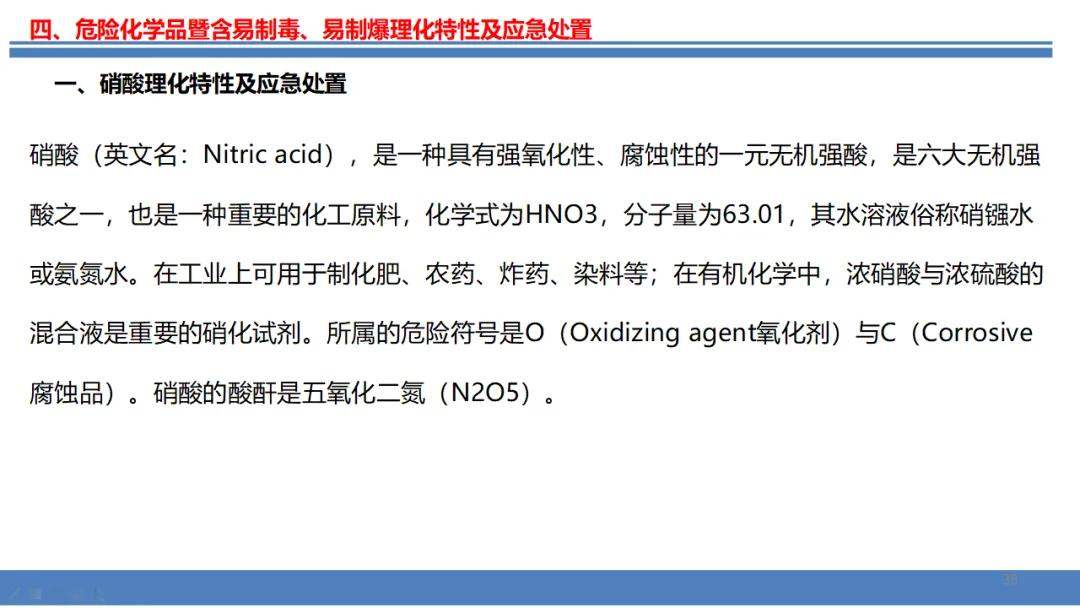 四、危险化学品暨含易制毒、易制爆理化特性及应急处置

一、硝酸理化特性及应急处置

硝酸（英文名：Nitric acid），是一种具有强氧化性、腐蚀性的一元无机强酸，是六大无机强酸之一，也是一种重要的化工原料，化学式为HNO3，分子量为63.01，其水溶液俗称硝镪水或氨氮水。在工业上可用于制化肥、农药、炸药、染料等；在有机化学中，浓硝酸与浓硫酸的混合液是重要的硝化试剂。所属的危险符号是O（Oxidizing agent氧化剂）与C（Corrosive腐蚀品）。硝酸的酸酐是五氧化二氮（N2O5）。

38